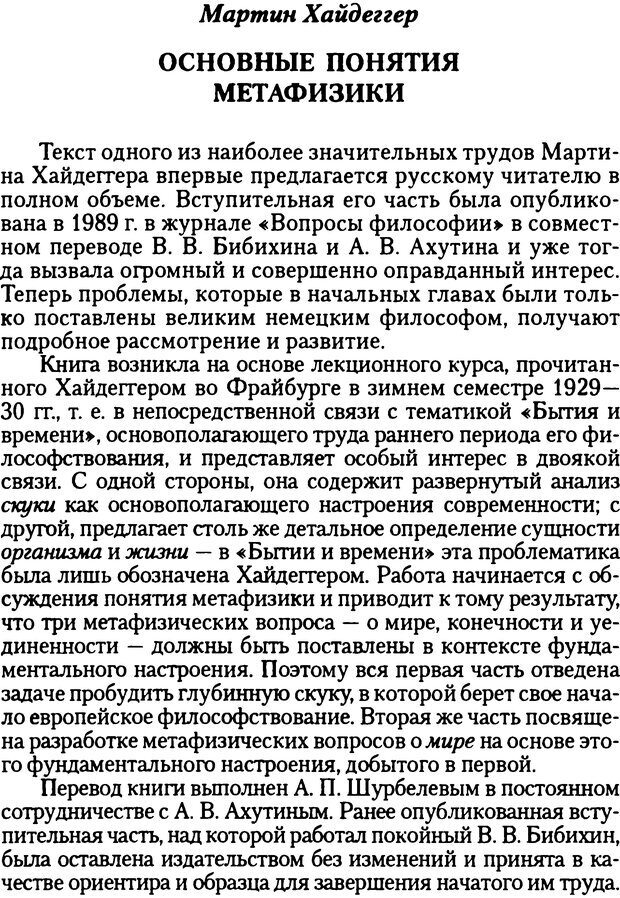 Мартин Хайдеггер

ОСНОВНЫЕ ПОНЯТИЯ МЕТАФИЗИКИ

Текст одного из наиболее значительных трудов Мартина Хайдеггера впервые предлагается русскому читателю в полном объеме. Вступительная его часть была опубликована в 1989 г. в журнале «Вопросы философии» в совместном переводе В. В. Бибихина и А. В. Ахутина и уже тогда вызвала огромный и совершенно оправданный интерес. Теперь проблемы, которые в начальных главах были только поставлены великим немецким философом, получают подробное рассмотрение и развитие.

Книга возникла на основе лекционного курса, прочитанного Хайдеггером во Фрайбурге в зимнем семестре 1929—30 гг., т. е. в непосредственной связи с тематикой «Бытия и времени», основополагающего труда раннего периода его философствования, и представляет особый интерес в двоякой связи. С одной стороны, она содержит развернутый анализ скуки как основополагающего настроения современности; с другой, предлагает столь же детальное определение сущности организма и жизни — в «Бытии и времени» эта проблематика была лишь обозначена Хайдеггером. Работа начинается с обсуждения понятия метафизики и приводит к тому результату, что три метафизических вопроса — о мире, конечности и уединенности — должны быть поставлены в контексте фундаментального настроения. Поэтому вся первая часть отведена задаче пробудить глубинную скуку, в которой берет свое начало европейское философствование. Вторая же часть посвящена разработке метафизических вопросов о мире на основе этого фундаментального настроения, добытого в первой.

Перевод книги выполнен А. П. Шурбелевым в постоянном сотрудничестве с А. В. Ахутиным. Ранее опубликованная вступительная часть, над которой работал покойный В. В. Бибихин, была оставлена издательством без изменений и принята в качестве ориентира и образца для завершения начатого им труда.